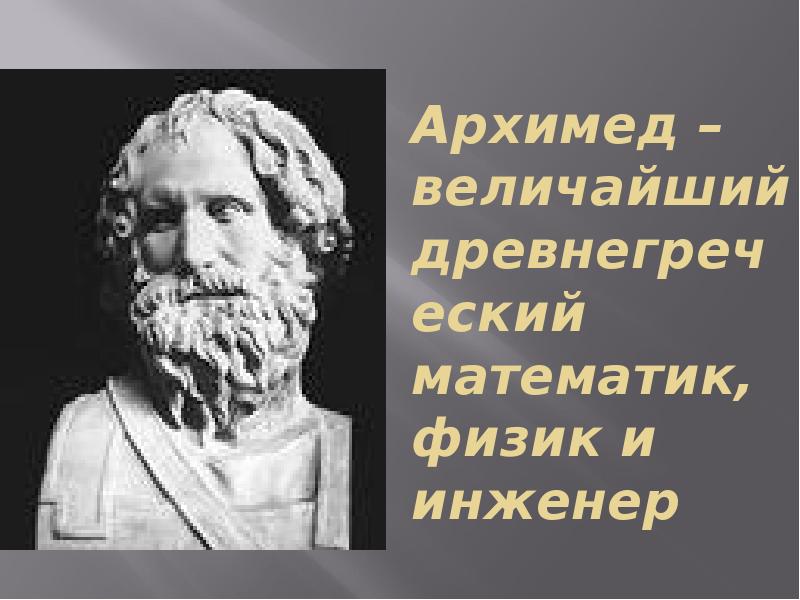 Архимед – величайший древнегреческий математик, физик и инженер